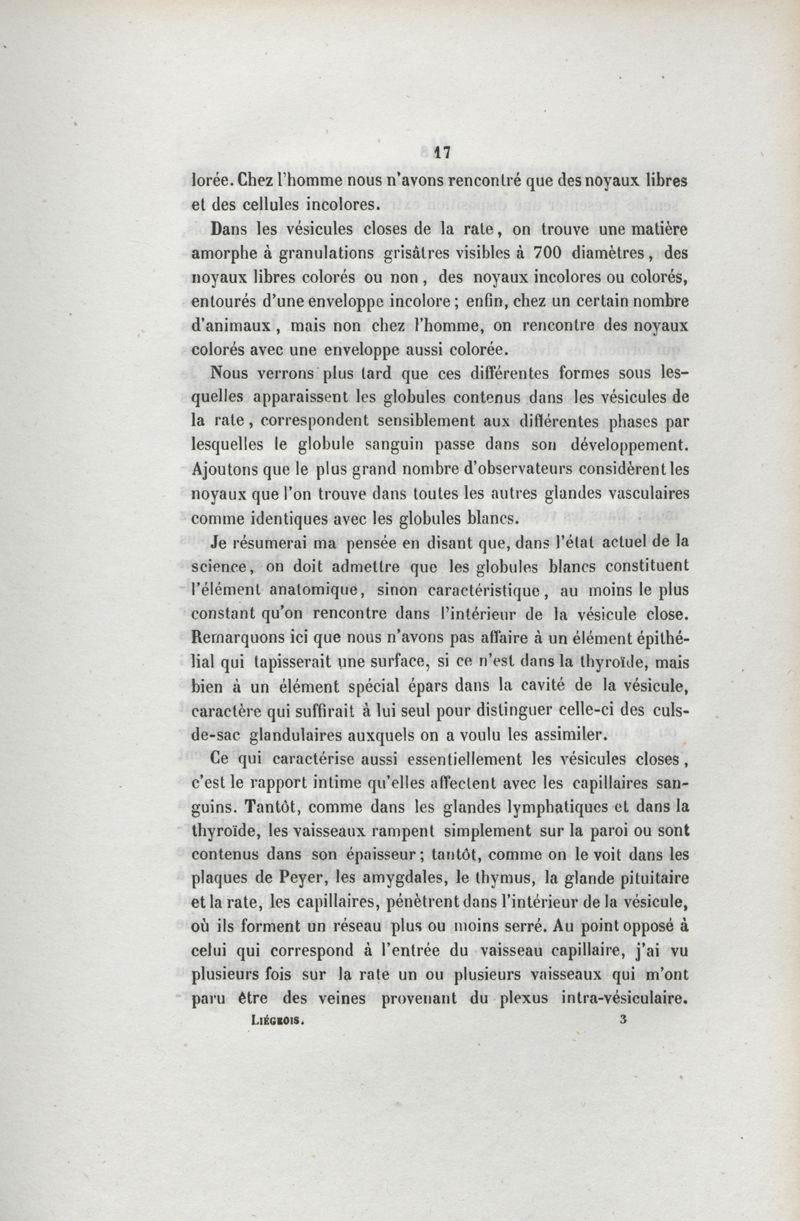 17

lorée. Chez l'homme nous n'avons rencontré que des noyaux libres et des cellules incolores.

Dans les vésicules closes de la rate, on trouve une matière amorphe à granulations grisâtres visibles à 700 diamètres, des noyaux libres colorés ou non, des noyaux incolores ou colorés, entourés d'une enveloppe incolore; enfin, chez un certain nombre d'animaux, mais non chez l'homme, on rencontre des noyaux colorés avec une enveloppe aussi colorée.

Nous verrons plus tard que ces différentes formes sous lesquelles apparaissent les globules contenus dans les vésicules de la rate, correspondent sensiblement aux différentes phases par lesquelles le globule sanguin passe dans son développement. Ajoutons que le plus grand nombre d'observateurs considèrent les noyaux que l'on trouve dans toutes les autres glandes vasculaires comme identiques avec les globules blancs.

Je résumerai ma pensée en disant que, dans l'état actuel de la science, on doit admettre que les globules blancs constituent l'élément anatomique, sinon caractéristique, au moins le plus constant qu'on rencontre dans l'intérieur de la vésicule close. Remarquons ici que nous n'avons pas affaire à un élément épithélial qui tapisserait une surface, si ce n'est dans la thyroïde, mais bien à un élément spécial épars dans la cavité de la vésicule, caractère qui suffirait à lui seul pour distinguer celle-ci des culs-de-sac glandulaires auxquels on a voulu les assimiler.

Ce qui caractérise aussi essentiellement les vésicules closes, c'est le rapport intime qu'elles affectent avec les capillaires sanguins. Tantôt, comme dans les glandes lymphatiques et dans la thyroïde, les vaisseaux rampent simplement sur la paroi ou sont contenus dans son épaisseur; tantôt, comme on le voit dans les plaques de Peyer, les amygdales, le thymus, la glande pituitaire et la rate, les capillaires, pénètrent dans l'intérieur de la vésicule, où ils forment un réseau plus ou moins serré. Au point opposé à celui qui correspond à l'entrée du vaisseau capillaire, j'ai vu plusieurs fois sur la rate un ou plusieurs vaisseaux qui m'ont paru être des veines provenant du plexus intra-vésiculaire.

Liégeois. 3